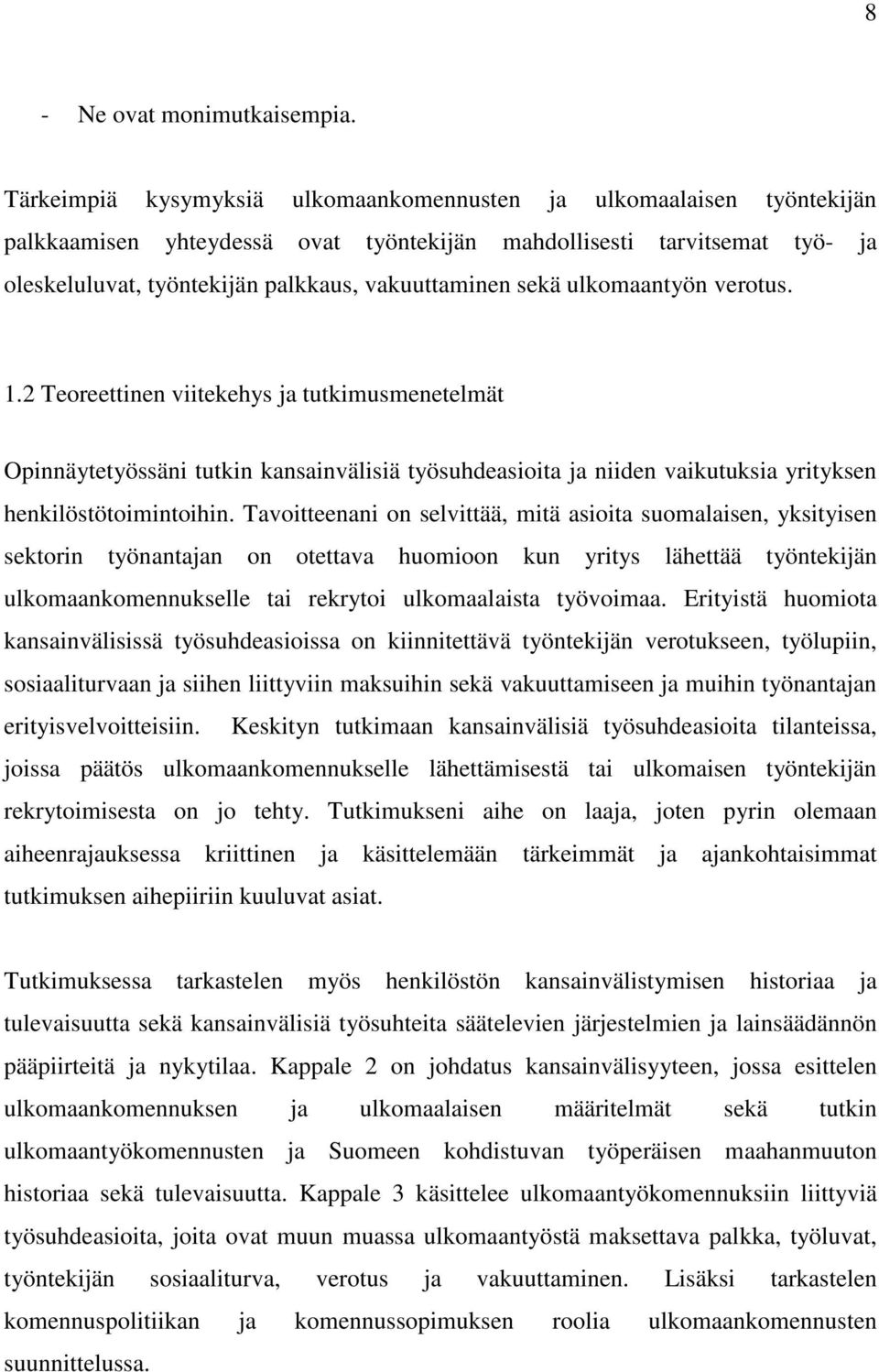 8

- Ne ovat monimutkaisempia.

Tärkeimpiä kysymyksiä ulkomaankomennusten ja ulkomaalaisen työntekijän palkkaamisen yhteydessä ovat työntekijän mahdollisesti tarvitsemat työ- ja oleskeluluvat, työntekijän palkkaus, vakuuttaminen sekä ulkomaantyön verotus.

1.2 Teoreettinen viitekehys ja tutkimusmenetelmät

Opinnäytetyössäni tutkin kansainvälisiä työsuhdeasioita ja niiden vaikutuksia yrityksen henkilöstötoimintoihin. Tavoitteenani on selvittää, mitä asioita suomalaisen, yksityisen sektorin työnantajan on otettava huomioon kun yritys lähettää työntekijän ulkomaankomennukselle tai rekrytoi ulkomaalaista työvoimaa. Erityistä huomiota kansainvälisissä työsuhdeasioissa on kiinnitettävä työntekijän verotukseen, työlupiin, sosiaaliturvaan ja siihen liittyviin maksuihin sekä vakuuttamiseen ja muihin työnantajan erityisvelvoitteisiin. Keskityn tutkimaan kansainvälisiä työsuhdeasioita tilanteissa, joissa päätös ulkomaankomennukselle lähettämisestä tai ulkomaisen työntekijän rekrytoimisesta on jo tehty. Tutkimukseni aihe on laaja, joten pyrin olemaan aiheenrajauksessa kriittinen ja käsittelemään tärkeimmät ja ajankohtaisimmat tutkimuksen aihepiiriin kuuluvat asiat.

Tutkimuksessa tarkastelen myös henkilöstön kansainvälistymisen historiaa ja tulevaisuutta sekä kansainvälisiä työsuhteita säätelevien järjestelmien ja lainsäädännön pääpiirteitä ja nykytilaa. Kappale 2 on johdatus kansainvälisyyteen, jossa esittelen ulkomaankomennuksen ja ulkomaalaisen määritelmät sekä tutkin ulkomaantyökomennusten ja Suomeen kohdistuvan työperäisen maahanmuuton historiaa sekä tulevaisuutta. Kappale 3 käsittelee ulkomaantyökomennuksiin liittyviä työsuhdeasioita, joita ovat muun muassa ulkomaantyöstä maksettava palkka, työluvat, työntekijän sosiaaliturva, verotus ja vakuuttaminen. Lisäksi tarkastelen komennuspolitiikan ja komennussopimuksen roolia ulkomaankomennusten suunnittelussa.